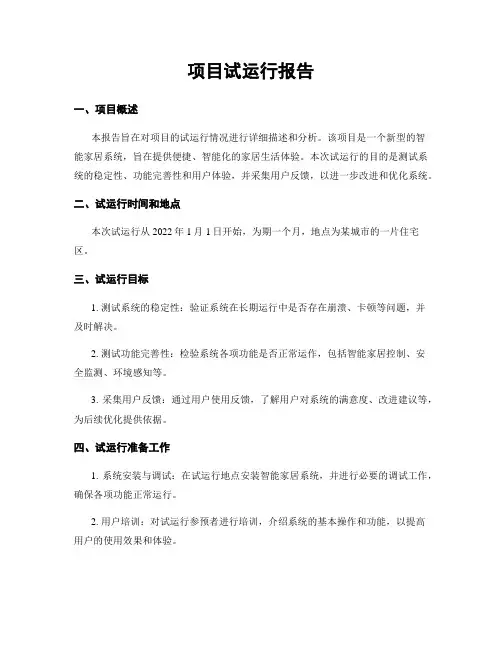 项目试运行报告

一、项目概述

本报告旨在对项目的试运行情况进行详细描述和分析。该项目是一个新型的智能家居系统，旨在提供便捷、智能化的家居生活体验。本次试运行的目的是测试系统的稳定性、功能完善性和用户体验，并采集用户反馈，以进一步改进和优化系统。

二、试运行时间和地点

本次试运行从 2022 年 1 月 1 日开始，为期一个月，地点为某城市的一片住宅区。

三、试运行目标

1. 测试系统的稳定性：验证系统在长期运行中是否存在崩溃、卡顿等问题，并及时解决。

2. 测试功能完善性：检验系统各项功能是否正常运作，包括智能家居控制、安全监测、环境感知等。

3. 采集用户反馈：通过用户使用反馈，了解用户对系统的满意度、改进建议等，为后续优化提供依据。

四、试运行准备工作

1. 系统安装与调试：在试运行地点安装智能家居系统，并进行必要的调试工作，确保各项功能正常运行。

2. 用户培训：对试运行参预者进行培训，介绍系统的基本操作和功能，以提高用户的使用效果和体验。